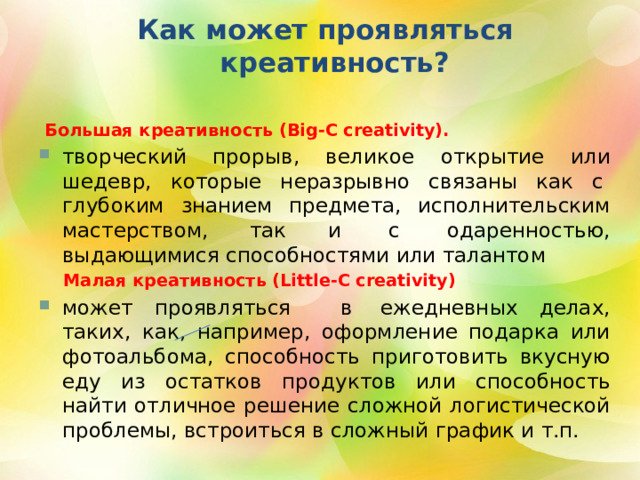 Как может проявляться креативность?

Большая креативность (Big-C creativity).

творческий прорыв, великое открытие или шедевр, которые неразрывно связаны как с глубоким знанием предмета, исполнительским мастерством, так и с одаренностью, выдающимися способностями или талантом

Малая креативность (Little-C creativity)

может проявляться в ежедневных делах, таких, как, например, оформление подарка или фотоальбома, способность приготовить вкусную еду из остатков продуктов или способность найти отличное решение сложной логистической проблемы, встроиться в сложный график и т.п.